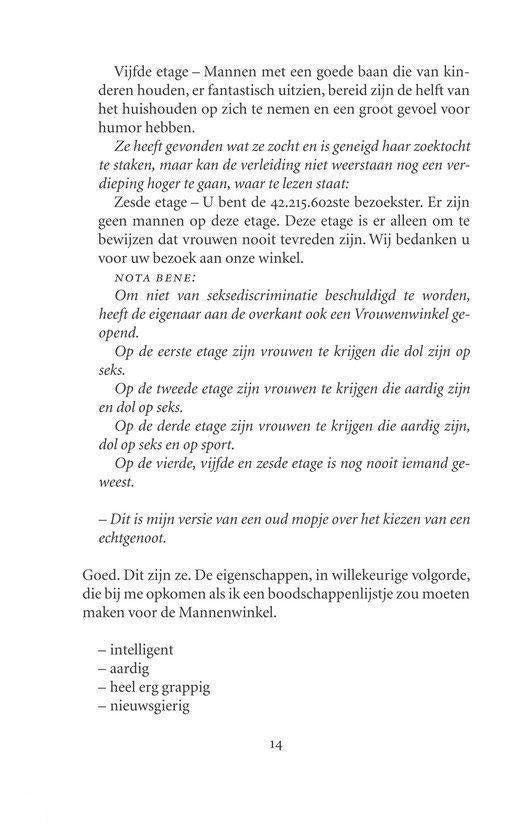 Vijfde etage – Mannen met een goede baan die van kinderen houden, er fantastisch uitzien, bereid zijn de helft van het huishouden op zich te nemen en een groot gevoel voor humor hebben.

Ze heeft gevonden wat ze zocht en is geneigd haar zoektocht te staken, maar kan de verleiding niet weerstaan nog een verdieping hoger te gaan, waar te lezen staat:

Zesde etage – U bent de 42.215.602ste bezoekster. Er zijn geen mannen op deze etage. Deze etage is er alleen om te bewijzen dat vrouwen nooit tevreden zijn. Wij bedanken u voor uw bezoek aan onze winkel.

NOTA BENE:

Om niet van seksediscriminatie beschuldigd te worden, heeft de eigenaar aan de overkant ook een Vrouwenwinkel geopend.

Op de eerste etage zijn vrouwen te krijgen die dol zijn op seks.

Op de tweede etage zijn vrouwen te krijgen die aardig zijn en dol op seks.

Op de derde etage zijn vrouwen te krijgen die aardig zijn, dol op seks en op sport.

Op de vierde, vijfde en zesde etage is nog nooit iemand geweest.

– Dit is mijn versie van een oud mopje over het kiezen van een echtgenoot.

Goed. Dit zijn ze. De eigenschappen, in willekeurige volgorde, die bij me opkomen als ik een boodschappenlijstje zou moeten maken voor de Mannenwinkel.

– intelligent
– aardig
– heel erg grappig
– nieuwsgierig

14